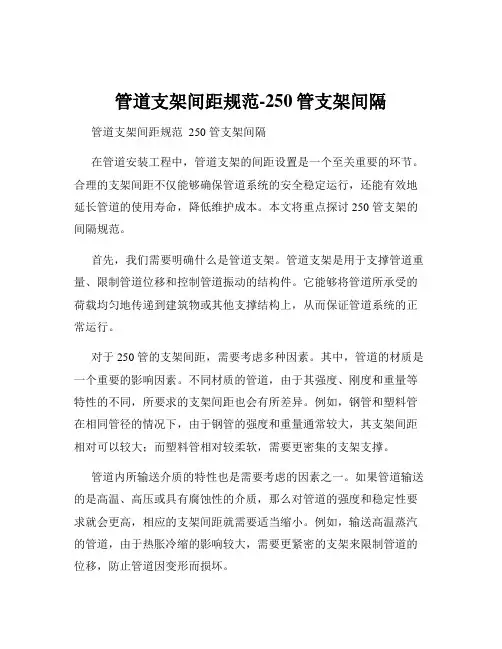 管道支架间距规范-250 管支架间隔

管道支架间距规范 250 管支架间隔

在管道安装工程中，管道支架的间距设置是一个至关重要的环节。合理的支架间距不仅能够确保管道系统的安全稳定运行，还能有效地延长管道的使用寿命，降低维护成本。本文将重点探讨 250 管支架的间隔规范。

首先，我们需要明确什么是管道支架。管道支架是用于支撑管道重量、限制管道位移和控制管道振动的结构件。它能够将管道所承受的荷载均匀地传递到建筑物或其他支撑结构上，从而保证管道系统的正常运行。

对于 250 管的支架间距，需要考虑多种因素。其中，管道的材质是一个重要的影响因素。不同材质的管道，由于其强度、刚度和重量等特性的不同，所要求的支架间距也会有所差异。例如，钢管和塑料管在相同管径的情况下，由于钢管的强度和重量通常较大，其支架间距相对可以较大；而塑料管相对较柔软，需要更密集的支架支撑。

管道内所输送介质的特性也是需要考虑的因素之一。如果管道输送的是高温、高压或具有腐蚀性的介质，那么对管道的强度和稳定性要求就会更高，相应的支架间距就需要适当缩小。例如，输送高温蒸汽的管道，由于热胀冷缩的影响较大，需要更紧密的支架来限制管道的位移，防止管道因变形而损坏。